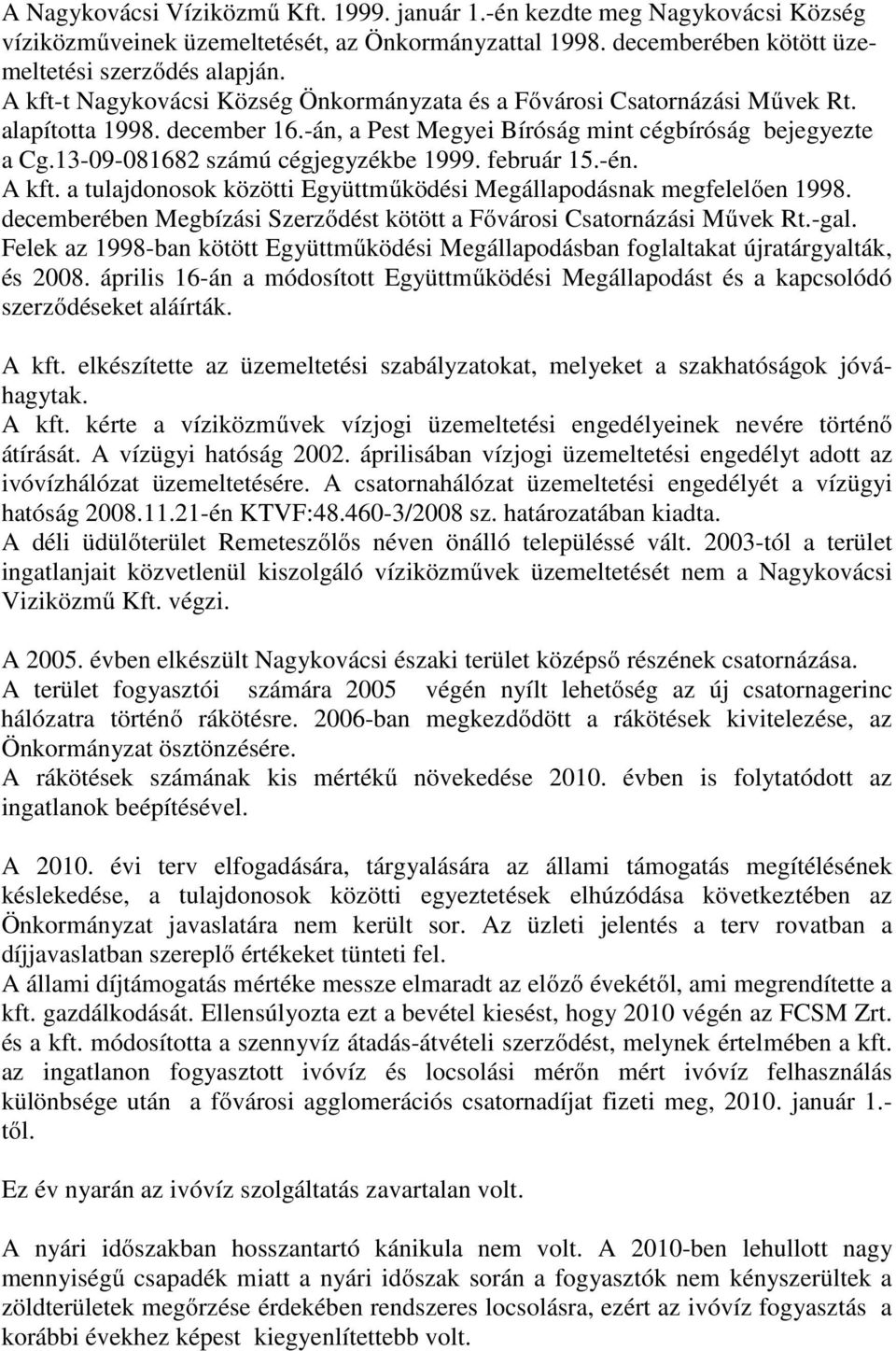 A Nagykovácsi Víziközmű Kft. 1999. január 1.-én kezdte meg Nagykovácsi Község víziközműveinek üzemeltetését, az Önkormányzattal 1998. decemberében kötött üzemeltetési szerződés alapján.
A kft-t Nagykovácsi Község Önkormányzata és a Fővárosi Csatornázási Művek Rt. alapította 1998. december 16.-án, a Pest Megyei Bíróság mint cégbíróság bejegyezte a Cg.13-09-081682 számú cégjegyzékbe 1999. február 15.-én.
A kft. a tulajdonosok közötti Együttműködési Megállapodásnak megfelelően 1998. decemberében Megbízási Szerződést kötött a Fővárosi Csatornázási Művek Rt.-gal.
Felek az 1998-ban kötött Együttműködési Megállapodásban foglaltakat újratárgyalták, és 2008. április 16-án a módosított Együttműködési Megállapodást és a kapcsolódó szerződéseket aláírták.

A kft. elkészítette az üzemeltetési szabályzatokat, melyeket a szakhatóságok jóváhagytak.
A kft. kérte a víziközművek vízjogi üzemeltetési engedélyeinek nevére történő átírását. A vízügyi hatóság 2002. áprilisában vízjogi üzemeltetési engedélyt adott az ivóvízhálózat üzemeltetésére. A csatornahálózat üzemeltetési engedélyét a vízügyi hatóság 2008.11.21-én KTVF:48.460-3/2008 sz. határozatában kiadta.
A déli üdülőterület Remeteszőlős néven önálló településsé vált. 2003-tól a terület ingatlanjait közvetlenül kiszolgáló víziközművek üzemeltetését nem a Nagykovácsi Viziközmű Kft. végzi.

A 2005. évben elkészült Nagykovácsi északi terület középső részének csatornázása.
A terület fogyasztói számára 2005 végén nyílt lehetőség az új csatornagerinc hálózatra történő rákötésre. 2006-ban megkezdődött a rákötések kivitelezése, az Önkormányzat ösztönzésére.
A rákötések számának kis mértékű növekedése 2010. évben is folytatódott az ingatlanok beépítésével.

A 2010. évi terv elfogadására, tárgyalására az állami támogatás megítélésének késlekedése, a tulajdonosok közötti egyeztetések elhúzódása következtében az Önkormányzat javaslatára nem került sor. Az üzleti jelentés a terv rovatban a díjjavaslatban szereplő értékeket tünteti fel.
A állami díjtámogatás mértéke messze elmaradt az előző évekétől, ami megrendítette a kft. gazdálkodását. Ellensúlyozta ezt a bevétel kiesést, hogy 2010 végén az FCSM Zrt. és a kft. módosította a szennyvíz átadás-átvételi szerződést, melynek értelmében a kft. az ingatlanon fogyasztott ivóvíz és locsolási mérőn mért ivóvíz felhasználás különbsége után a fővárosi agglomerációs csatornadíjat fizeti meg, 2010. január 1.-től.

Ez év nyarán az ivóvíz szolgáltatás zavartalan volt.

A nyári időszakban hosszantartó kánikula nem volt. A 2010-ben lehullott nagy mennyiségű csapadék miatt a nyári időszak során a fogyasztók nem kényszerültek a zöldterületek megőrzése érdekében rendszeres locsolásra, ezért az ivóvíz fogyasztás a korábbi évekhez képest kiegyenlítettebb volt.